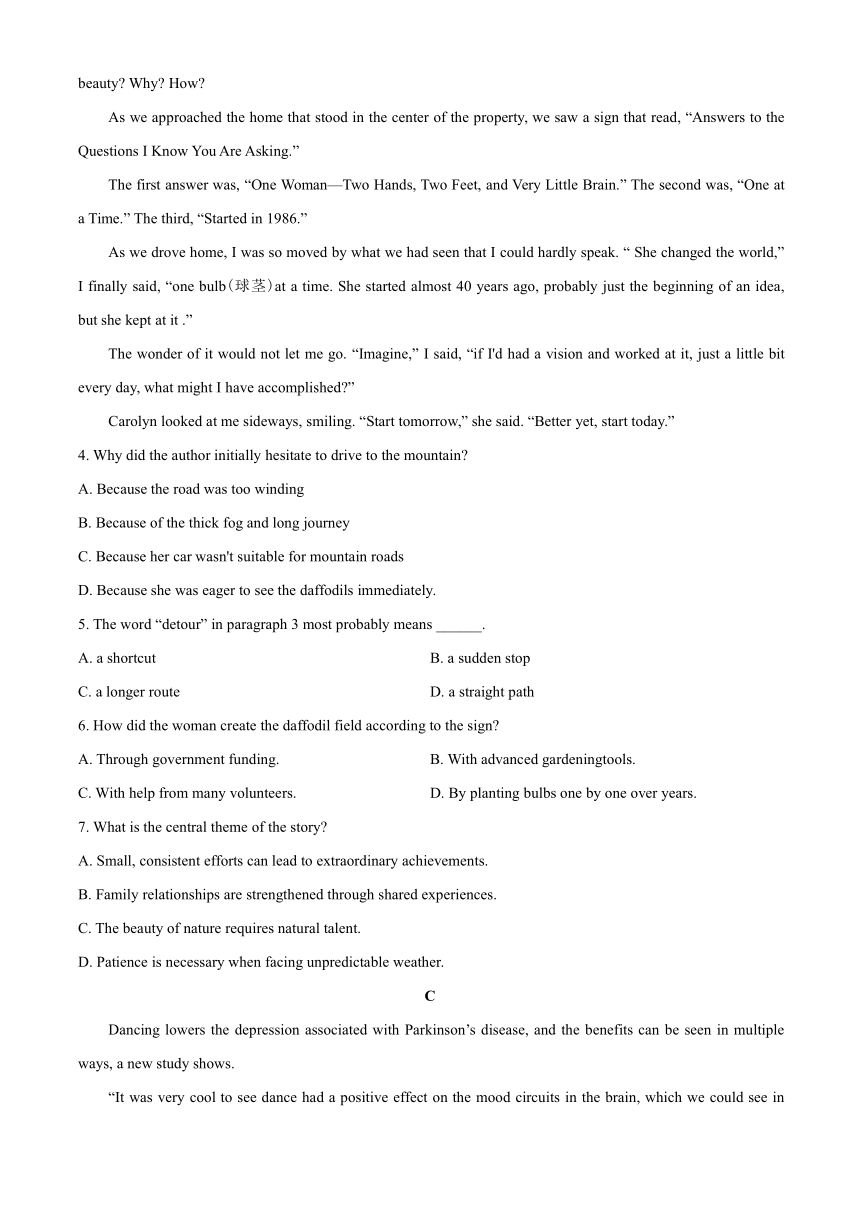 beauty? Why? How?

As we approached the home that stood in the center of the property, we saw a sign that read, “Answers to the Questions I Know You Are Asking.”

The first answer was, “One Woman—Two Hands, Two Feet, and Very Little Brain.” The second was, “One at a Time.” The third, “Started in 1986.”

As we drove home, I was so moved by what we had seen that I could hardly speak. “ She changed the world,” I finally said, “one bulb（球茎）at a time. She started almost 40 years ago, probably just the beginning of an idea, but she kept at it .”

The wonder of it would not let me go. “Imagine,” I said, “if I'd had a vision and worked at it, just a little bit every day, what might I have accomplished?”

Carolyn looked at me sideways, smiling. “Start tomorrow,” she said. “Better yet, start today.”

4. Why did the author initially hesitate to drive to the mountain?

A. Because the road was too winding

B. Because of the thick fog and long journey

C. Because her car wasn't suitable for mountain roads

D. Because she was eager to see the daffodils immediately.

5. The word “detour” in paragraph 3 most probably means ______.

A. a shortcut

B. a sudden stop

C. a longer route

D. a straight path

6. How did the woman create the daffodil field according to the sign?

A. Through government funding.

B. With advanced gardeningtools.

C. With help from many volunteers.

D. By planting bulbs one by one over years.

7. What is the central theme of the story?

A. Small, consistent efforts can lead to extraordinary achievements.

B. Family relationships are strengthened through shared experiences.

C. The beauty of nature requires natural talent.

D. Patience is necessary when facing unpredictable weather.

C

Dancing lowers the depression associated with Parkinson’s disease, and the benefits can be seen in multiple ways, a new study shows.

“It was very cool to see dance had a positive effect on the mood circuits in the brain, which we could see in